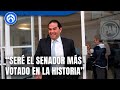 "SERÉ EL SENADOR MÁS VOTADO EN LA HISTORIA"